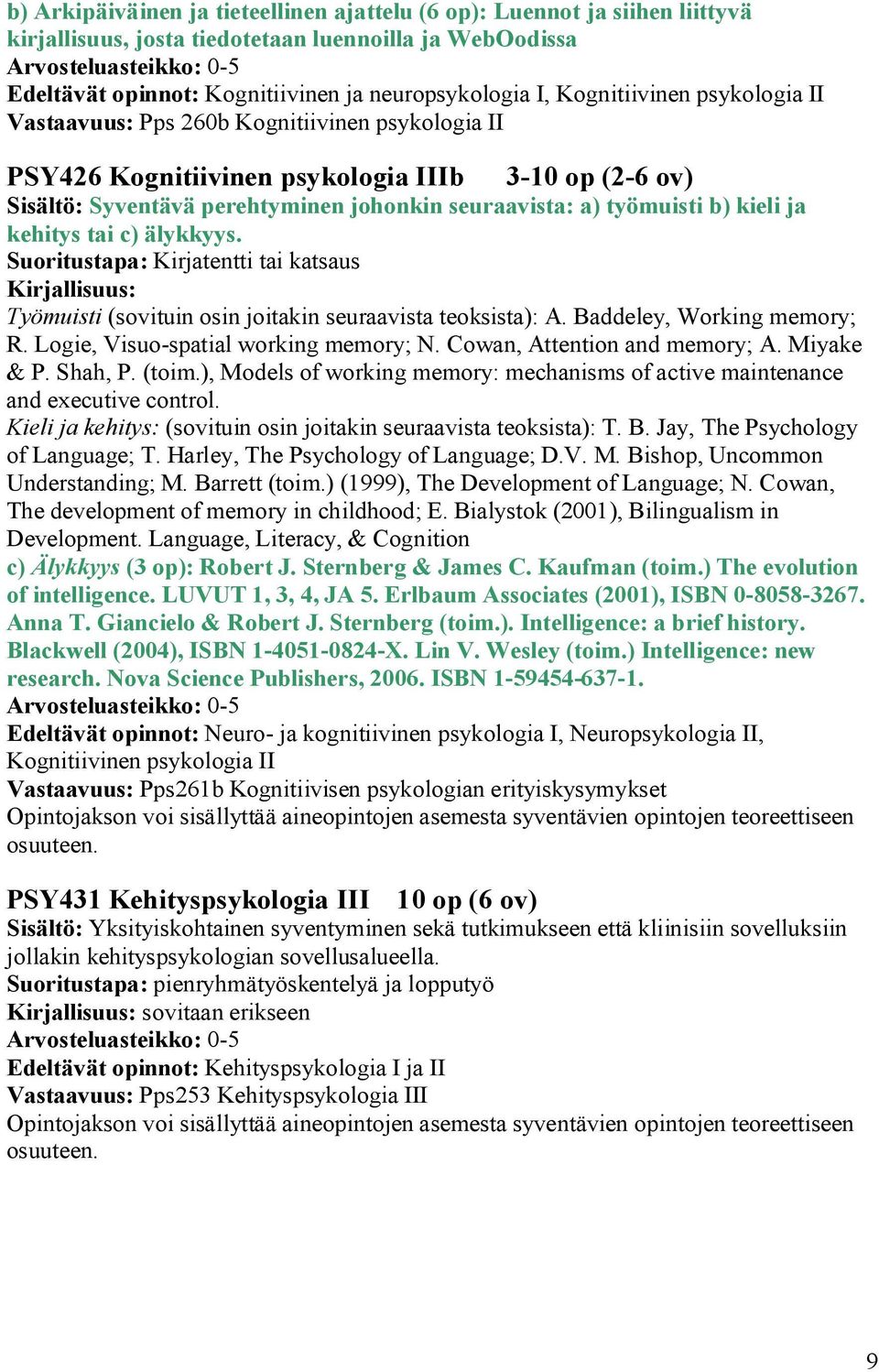 b) Arkipäiväinen ja tieteellinen ajattelu (6 op): Luennot ja siihen liittyvä kirjallisuus, josta tiedotetaan luennoilla ja WebOodissa
Arvosteluasteikko: 0-5
Edeltävät opinnot: Kognitiivinen ja neuropsykologia I, Kognitiivinen psykologia II
Vastaavuus: Pps 260b Kognitiivinen psykologia II

PSY426 Kognitiivinen psykologia IIIb 3-10 op (2-6 ov)
Sisältö: Syventävä perehtyminen johonkin seuraavista: a) työmuisti b) kieli ja kehitys tai c) älykkyys.
Suoritustapa: Kirjatentti tai katsaus
Kirjallisuus:
Työmuisti (sovituin osin joitakin seuraavista teoksista): A. Baddeley, Working memory; R. Logie, Visuo-spatial working memory; N. Cowan, Attention and memory; A. Miyake & P. Shah, P. (toim.), Models of working memory: mechanisms of active maintenance and executive control.
Kieli ja kehitys: (sovituin osin joitakin seuraavista teoksista): T. B. Jay, The Psychology of Language; T. Harley, The Psychology of Language; D.V. M. Bishop, Uncommon Understanding; M. Barrett (toim.) (1999), The Development of Language; N. Cowan, The development of memory in childhood; E. Bialystok (2001), Bilingualism in Development. Language, Literacy, & Cognition
c) Älykkyys (3 op): Robert J. Sternberg & James C. Kaufman (toim.) The evolution of intelligence. LUVUT 1, 3, 4, JA 5. Erlbaum Associates (2001), ISBN 0-8058-3267. Anna T. Giancielo & Robert J. Sternberg (toim.). Intelligence: a brief history. Blackwell (2004), ISBN 1-4051-0824-X. Lin V. Wesley (toim.) Intelligence: new research. Nova Science Publishers, 2006. ISBN 1-59454-637-1.
Arvosteluasteikko: 0-5
Edeltävät opinnot: Neuro- ja kognitiivinen psykologia I, Neuropsykologia II, Kognitiivinen psykologia II
Vastaavuus: Pps261b Kognitiivisen psykologian erityiskysymykset
Opintojakson voi sisällyttää aineopintojen asemesta syventävien opintojen teoreettiseen osuuteen.

PSY431 Kehityspsykologia III 10 op (6 ov)
Sisältö: Yksityiskohtainen syventyminen sekä tutkimukseen että kliinisiin sovelluksiin jollakin kehityspsykologian sovellusalueella.
Suoritustapa: pienryhmätyöskentelyä ja lopputyö
Kirjallisuus: sovitaan erikseen
Arvosteluasteikko: 0-5
Edeltävät opinnot: Kehityspsykologia I ja II
Vastaavuus: Pps253 Kehityspsykologia III
Opintojakson voi sisällyttää aineopintojen asemesta syventävien opintojen teoreettiseen osuuteen.

9